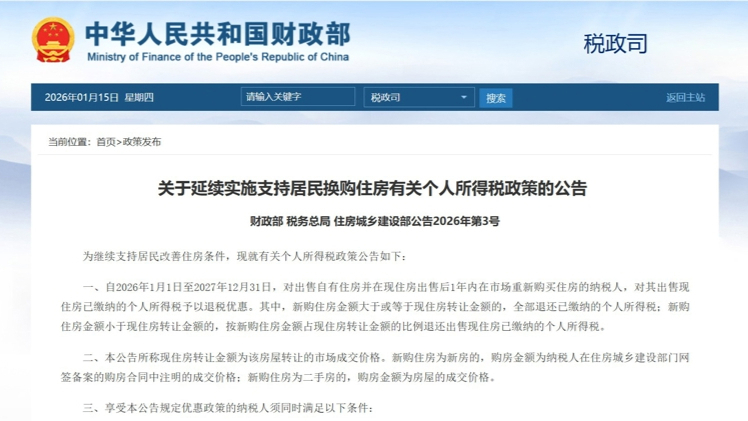 中华人民共和国财政部
Ministry of Finance of the People's Republic of China

税政司

2026年01月15日 星期四

请输入关键字

税政司

搜索

返回主站

当前位置：首页>政策发布

关于延续实施支持居民换购住房有关个人所得税政策的公告

财政部 税务总局 住房城乡建设部公告2026年第3号

为继续支持居民改善住房条件，现就有关个人所得税政策公告如下：

一、自2026年1月1日至2027年12月31日，对出售自有住房并在现住房出售后1年内在市场重新购买住房的纳税人，对其出售现住房已缴纳的个人所得税予以退税优惠。其中，新购住房金额大于或等于现住房转让金额的，全部退还已缴纳的个人所得税；新购住房金额小于现住房转让金额的，按新购住房金额占现住房转让金额的比例退还出售现住房已缴纳的个人所得税。

二、本公告所称现住房转让金额为该房屋转让的市场成交价格。新购住房为新房的，购房金额为纳税人在住房城乡建设部门网签备案的购房合同中注明的成交价格；新购住房为二手房的，购房金额为房屋的成交价格。

三、享受本公告规定优惠政策的纳税人须同时满足以下条件：